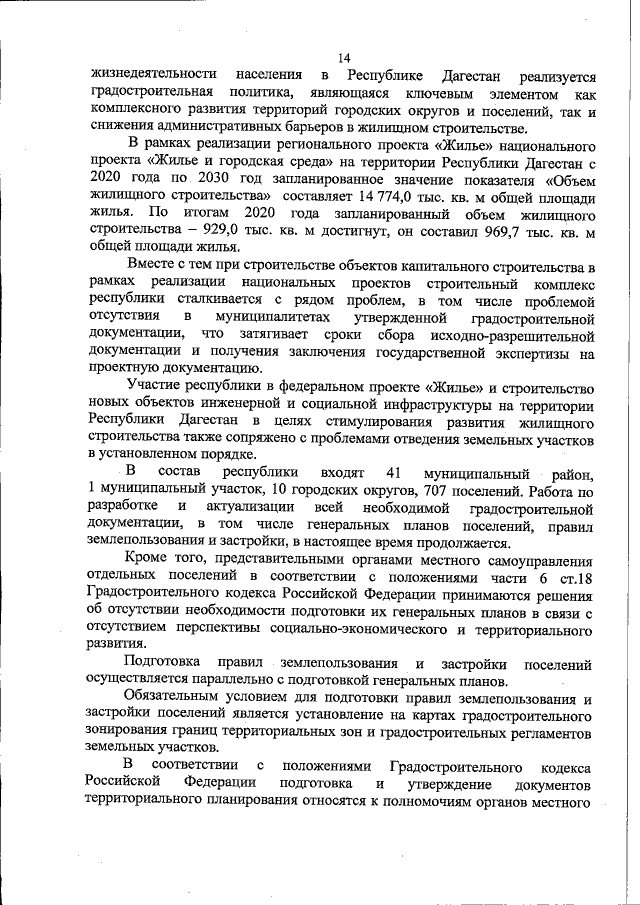 14

жизнедеятельности населения в Республике Дагестан реализуется градостроительная политика, являющаяся ключевым элементом как комплексного развития территорий городских округов и поселений, так и снижения административных барьеров в жилищном строительстве.

В рамках реализации регионального проекта «Жилье» национального проекта «Жилье и городская среда» на территории Республики Дагестан с 2020 года по 2030 год запланированное значение показателя «Объем жилищного строительства» составляет 14 774,0 тыс. кв. м общей площади жилья. По итогам 2020 года запланированный объем жилищного строительства – 929,0 тыс. кв. м достигнут, он составил 969,7 тыс. кв. м общей площади жилья.

Вместе с тем при строительстве объектов капитального строительства в рамках реализации национальных проектов строительный комплекс республики сталкивается с рядом проблем, в том числе проблемой отсутствия в муниципалитетах утвержденной градостроительной документации, что затягивает сроки сбора исходно-разрешительной документации и получения заключения государственной экспертизы на проектную документацию.

Участие республики в федеральном проекте «Жилье» и строительство новых объектов инженерной и социальной инфраструктуры на территории Республики Дагестан в целях стимулирования развития жилищного строительства также сопряжено с проблемами отведения земельных участков в установленном порядке.

В состав республики входят 41 муниципальный район, 1 муниципальный участок, 10 городских округов, 707 поселений. Работа по разработке и актуализации всей необходимой градостроительной документации, в том числе генеральных планов поселений, правил землепользования и застройки, в настоящее время продолжается.

Кроме того, представительными органами местного самоуправления отдельных поселений в соответствии с положениями части 6 ст.18 Градостроительного кодекса Российской Федерации принимаются решения об отсутствии необходимости подготовки их генеральных планов в связи с отсутствием перспективы социально-экономического и территориального развития.

Подготовка правил землепользования и застройки поселений осуществляется параллельно с подготовкой генеральных планов.

Обязательным условием для подготовки правил землепользования и застройки поселений является установление на картах градостроительного зонирования границ территориальных зон и градостроительных регламентов земельных участков.

В соответствии с положениями Градостроительного кодекса Российской Федерации подготовка и утверждение документов территориального планирования относятся к полномочиям органов местного